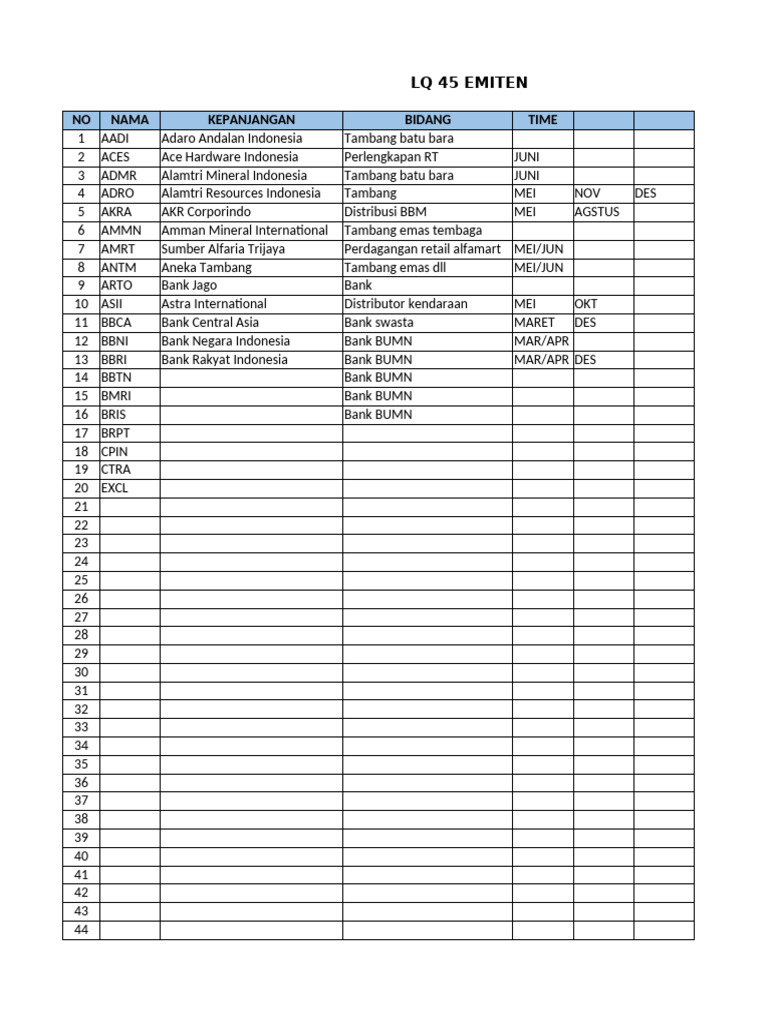 LQ 45 EMITEN

| NO | NAMA | KEPANJANGAN | BIDANG | TIME | | |
|---|---|---|---|---|---|---|
| 1 | AADI | Adaro Andalan Indonesia | Tambang batu bara | | | |
| 2 | ACES | Ace Hardware Indonesia | Perlengkapan RT | JUNI | | |
| 3 | ADMR | Alamtri Mineral Indonesia | Tambang batu bara | JUNI | | |
| 4 | ADRO | Alamtri Resources Indonesia | Tambang | MEI | NOV | DES |
| 5 | AKRA | AKR Corporindo | Distribusi BBM | MEI | AGSTUS | |
| 6 | AMMN | Amman Mineral International | Tambang emas tembaga | | | |
| 7 | AMRT | Sumber Alfaria Trijaya | Perdagangan retail alfamart | MEI/JUN | | |
| 8 | ANTM | Aneka Tambang | Tambang emas dll | MEI/JUN | | |
| 9 | ARTO | Bank Jago | Bank | | | |
| 10 | ASII | Astra International | Distributor kendaraan | MEI | OKT | |
| 11 | BBCA | Bank Central Asia | Bank swasta | MARET | DES | |
| 12 | BBNI | Bank Negara Indonesia | Bank BUMN | MAR/APR | | |
| 13 | BBRI | Bank Rakyat Indonesia | Bank BUMN | MAR/APR | DES | |
| 14 | BBTN | | Bank BUMN | | | |
| 15 | BMRI | | Bank BUMN | | | |
| 16 | BRIS | | Bank BUMN | | | |
| 17 | BRPT | | | | | |
| 18 | CPIN | | | | | |
| 19 | CTRA | | | | | |
| 20 | EXCL | | | | | |
| 21 | | | | | | |
| 22 | | | | | | |
| 23 | | | | | | |
| 24 | | | | | | |
| 25 | | | | | | |
| 26 | | | | | | |
| 27 | | | | | | |
| 28 | | | | | | |
| 29 | | | | | | |
| 30 | | | | | | |
| 31 | | | | | | |
| 32 | | | | | | |
| 33 | | | | | | |
| 34 | | | | | | |
| 35 | | | | | | |
| 36 | | | | | | |
| 37 | | | | | | |
| 38 | | | | | | |
| 39 | | | | | | |
| 40 | | | | | | |
| 41 | | | | | | |
| 42 | | | | | | |
| 43 | | | | | | |
| 44 | | | | | | |